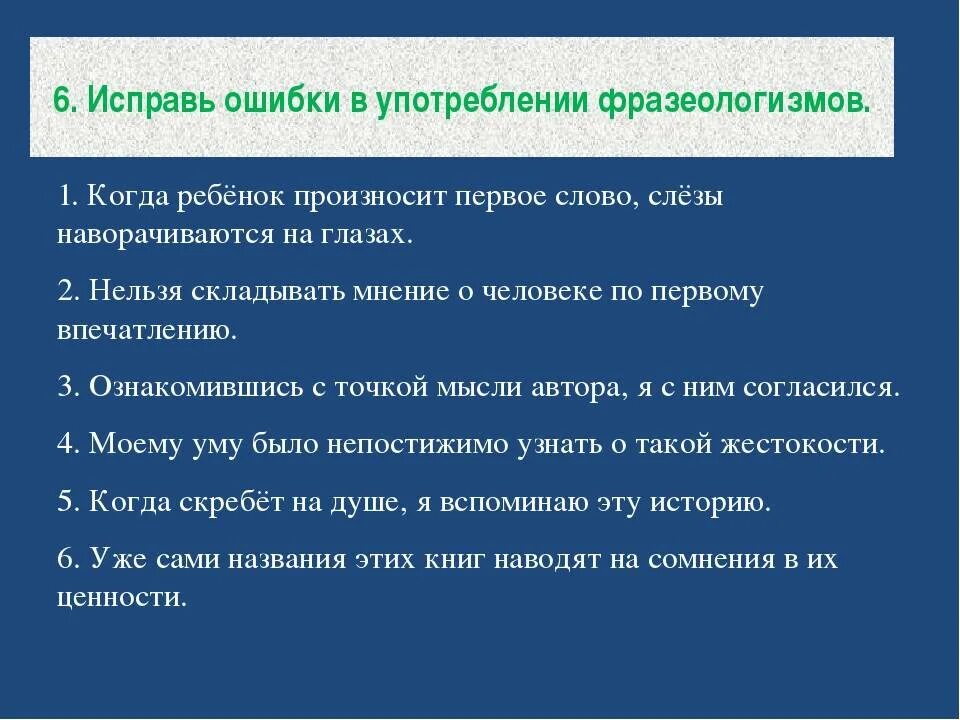 6. Исправь ошибки в употреблении фразеологизмов.

1. Когда ребёнок произносит первое слово, слёзы наворачиваются на глазах.

2. Нельзя складывать мнение о человеке по первому впечатлению.

3. Ознакомившись с точкой мысли автора, я с ним согласился.

4. Моему уму было непостижимо узнать о такой жестокости.

5. Когда скребёт на душе, я вспоминаю эту историю.

6. Уже сами названия этих книг наводят на сомнения в их ценности.